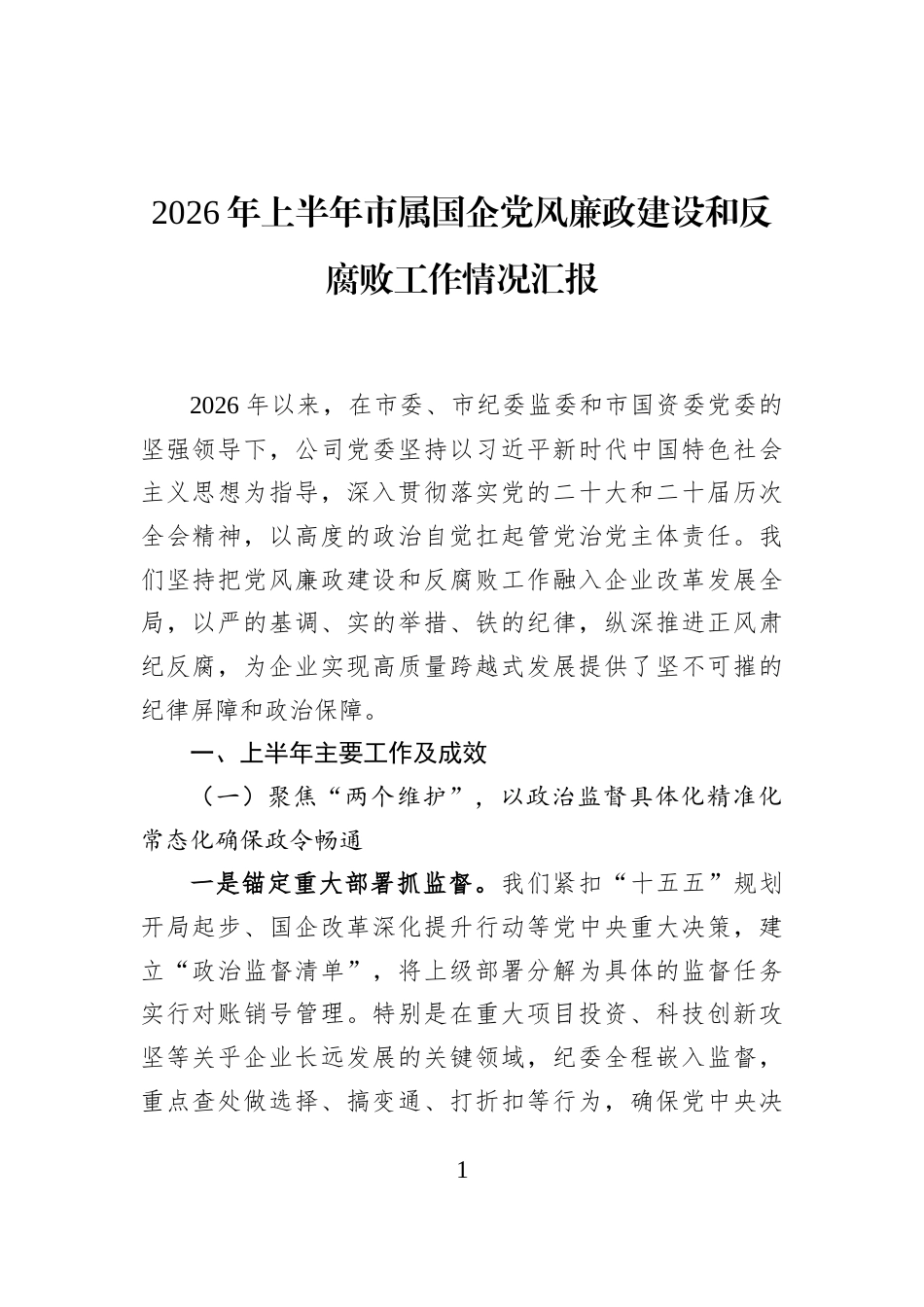 2026年上半年市属国企党风廉政建设和反腐败工作情况汇报

2026年以来，在市委、市纪委监委和市国资委党委的坚强领导下，公司党委坚持以习近平新时代中国特色社会主义思想为指导，深入贯彻落实党的二十大和二十届历次全会精神，以高度的政治自觉扛起管党治党主体责任。我们坚持把党风廉政建设和反腐败工作融入企业改革发展全局，以严的基调、实的举措、铁的纪律，纵深推进正风肃纪反腐，为企业实现高质量跨越式发展提供了坚不可摧的纪律屏障和政治保障。

一、上半年主要工作及成效

（一）聚焦“两个维护”，以政治监督具体化精准化常态化确保政令畅通

一是锚定重大部署抓监督。我们紧扣“十五五”规划开局起步、国企改革深化提升行动等党中央重大决策，建立“政治监督清单”，将上级部署分解为具体的监督任务实行对账销号管理。特别是在重大项目投资、科技创新攻坚等关乎企业长远发展的关键领域，纪委全程嵌入监督，重点查处做选择、搞变通、打折扣等行为，确保党中央决

1